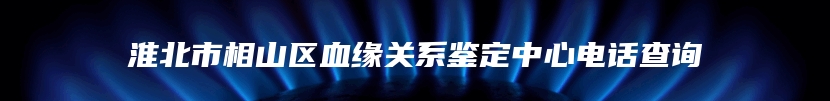 淮北市相山区血缘关系鉴定中心电话查询